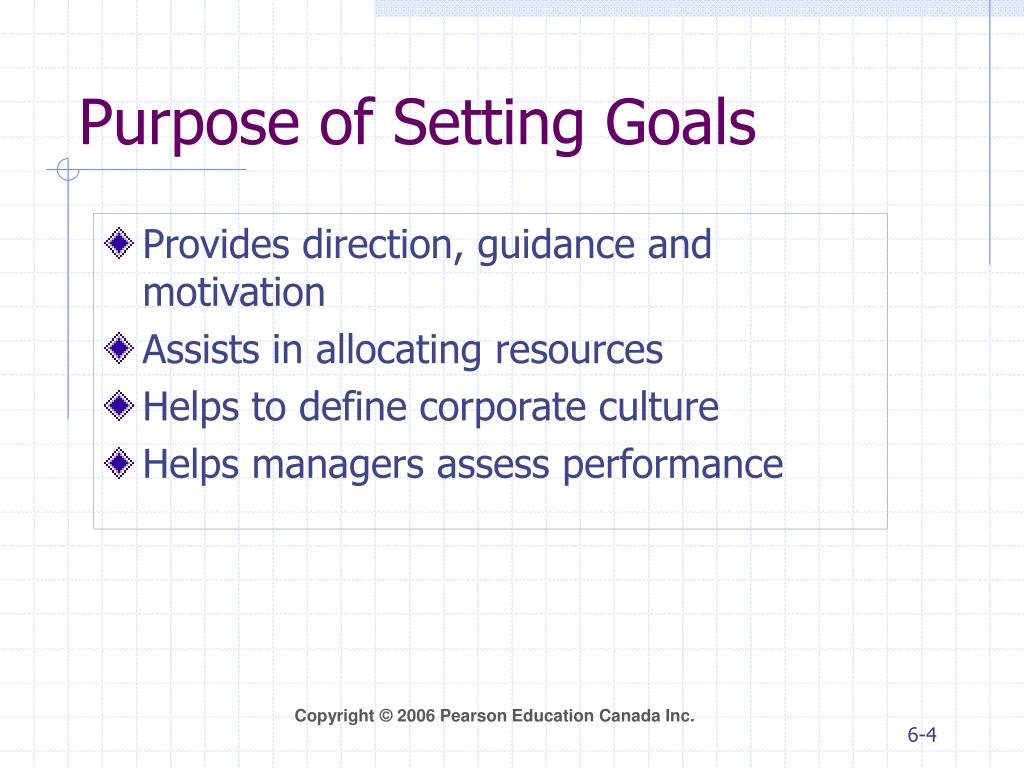 Purpose of Setting Goals

Provides direction, guidance and motivation

Assists in allocating resources

Helps to define corporate culture

Helps managers assess performance

Copyright © 2006 Pearson Education Canada Inc.

6-4